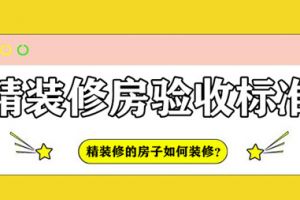 精装修房验收标准

精装修的房子如何装修?